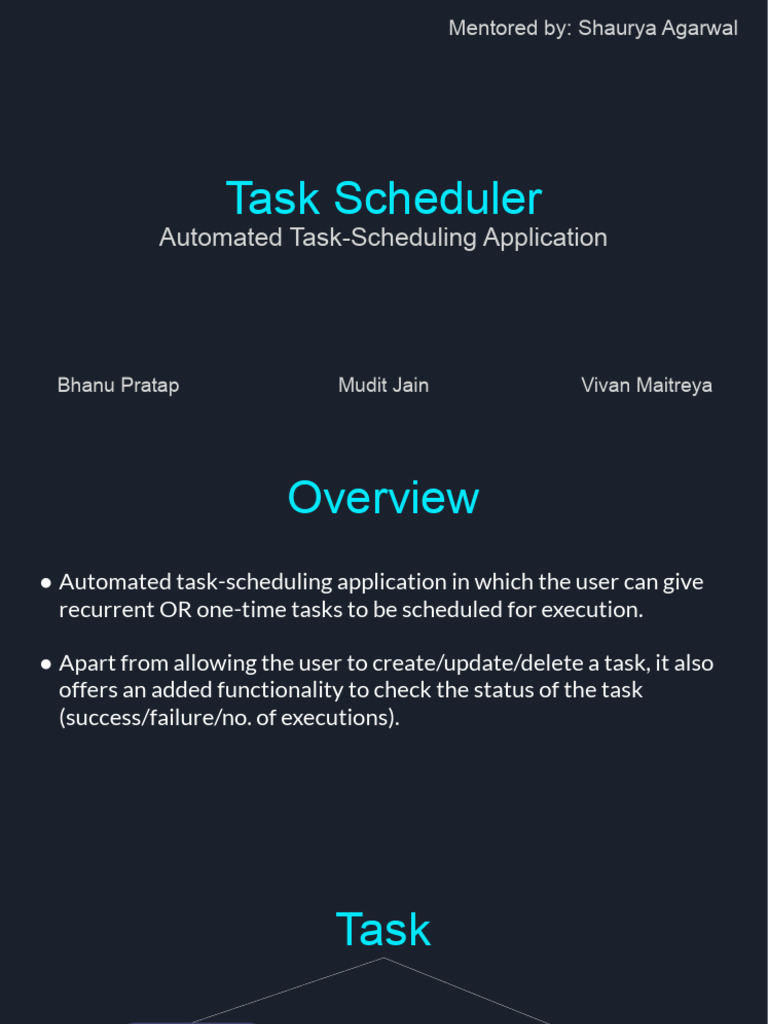 Mentored by: Shaurya Agarwal

Task Scheduler
Automated Task-Scheduling Application

Bhanu Pratap

Mudit Jain

Vivan Maitreya

Overview

• Automated task-scheduling application in which the user can give recurrent OR one-time tasks to be scheduled for execution.

• Apart from allowing the user to create/update/delete a task, it also offers an added functionality to check the status of the task (success/failure/no. of executions).

Task